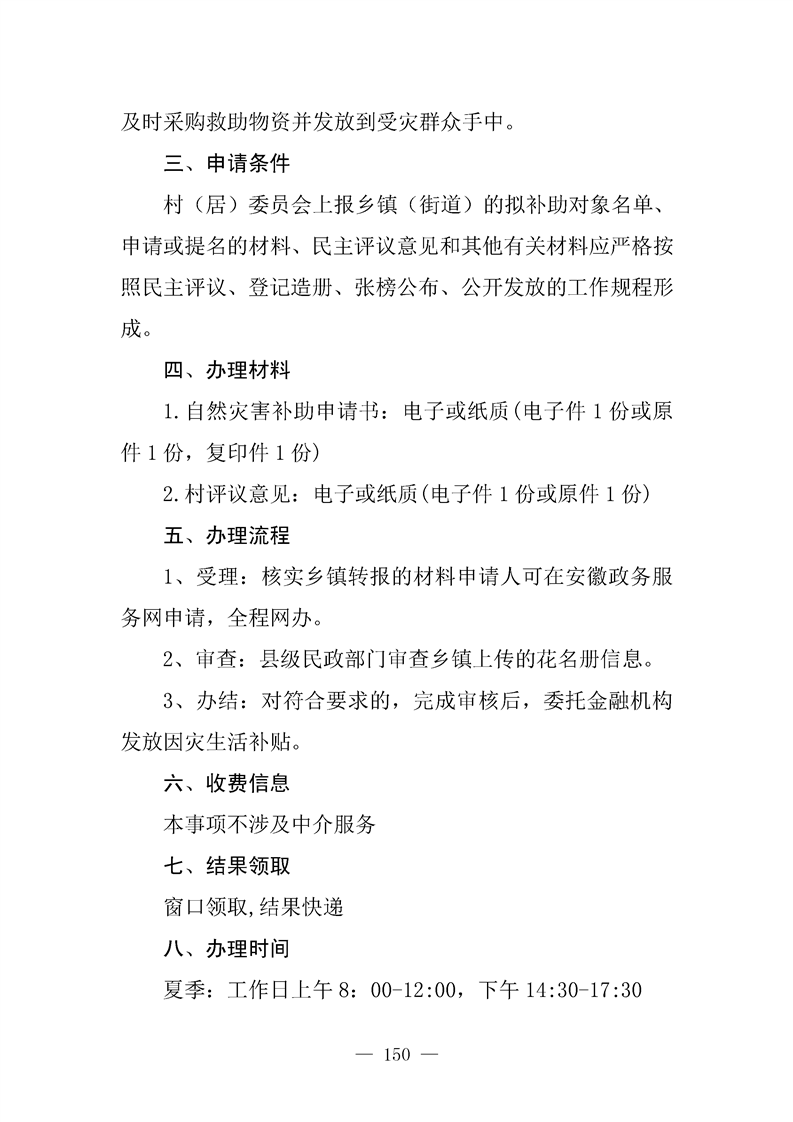 及时采购救助物资并发放到受灾群众手中。

三、申请条件

村（居）委员会上报乡镇（街道）的拟补助对象名单、申请或提名的材料、民主评议意见和其他有关材料应严格按照民主评议、登记造册、张榜公布、公开发放的工作规程形成。

四、办理材料

1.自然灾害补助申请书：电子或纸质(电子件 1 份或原件 1 份，复印件 1 份)

2.村评议意见：电子或纸质(电子件 1 份或原件 1 份)

五、办理流程

1、受理：核实乡镇转报的材料申请人可在安徽政务服务网申请，全程网办。

2、审查：县级民政部门审查乡镇上传的花名册信息。

3、办结：对符合要求的，完成审核后，委托金融机构发放因灾生活补贴。

六、收费信息

本事项不涉及中介服务

七、结果领取

窗口领取,结果快递

八、办理时间

夏季：工作日上午 8：00-12:00，下午 14:30-17:30

— 150 —